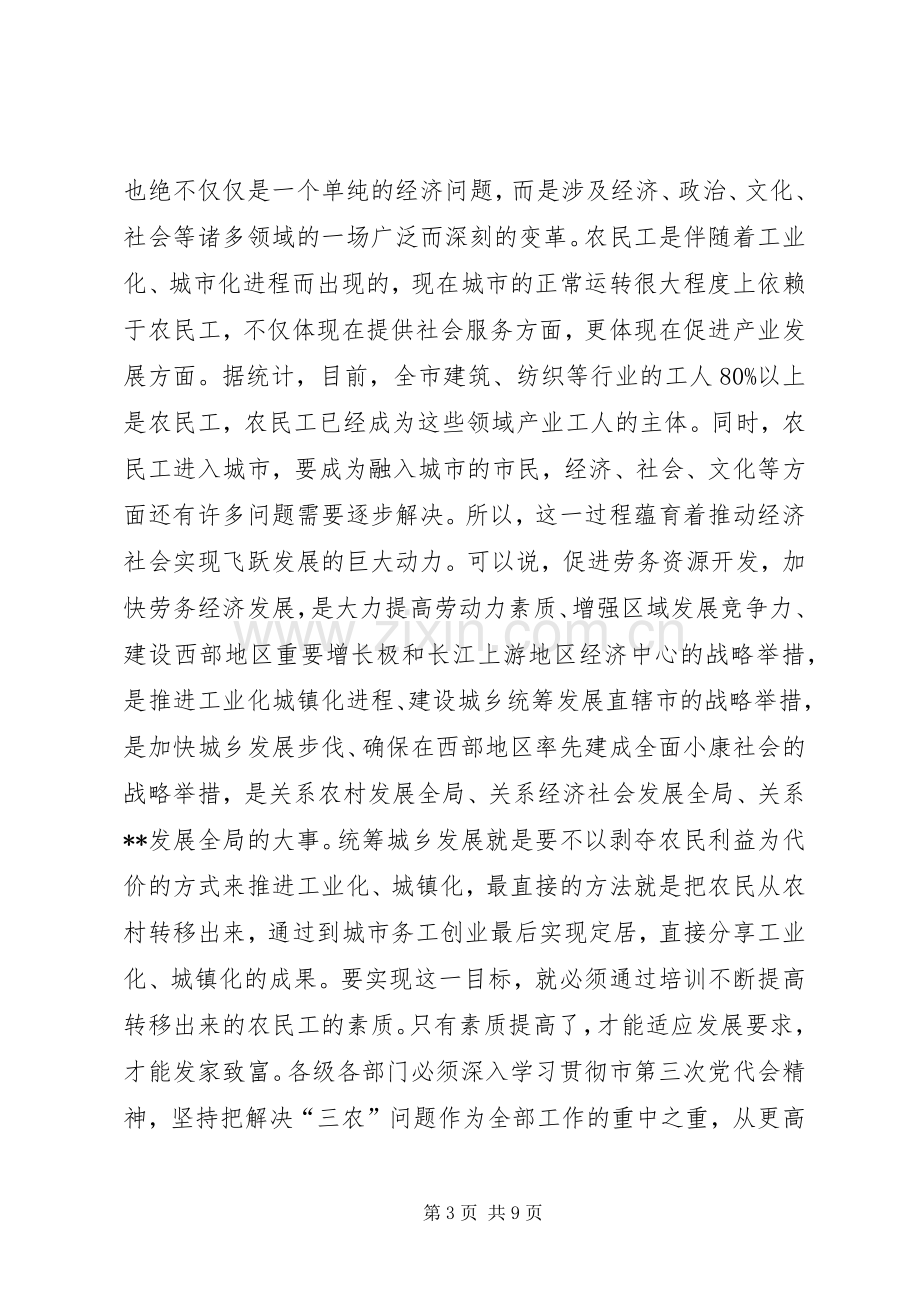 也绝不仅仅是一个单纯的经济问题，而是涉及经济、政治、文化、社会等诸多领域的一场广泛而深刻的变革。农民工是伴随着工业化、城市化进程而出现的，现在城市的正常运转很大程度上依赖于农民工，不仅体现在提供社会服务方面，更体现在促进产业发展方面。据统计，目前，全市建筑、纺织等行业的工人80%以上是农民工，农民工已经成为这些领域产业工人的主体。同时，农民工进入城市，要成为融入城市的市民，经济、社会、文化等方面还有许多问题需要逐步解决。所以，这一过程蕴育着推动经济社会实现飞跃发展的巨大动力。可以说，促进劳务资源开发，加快劳务经济发展，是大力提高劳动力素质、增强区域发展竞争力、建设西部地区重要增长极和长江上游地区经济中心的战略举措，是推进工业化城镇化进程、建设城乡统筹发展直辖市的战略举措，是加快城乡发展步伐、确保在西部地区率先建成全面小康社会的战略举措，是关系农村发展全局、关系经济社会发展全局、关系**发展全局的大事。统筹城乡发展就是要不以剥夺农民利益为代价的方式来推进工业化、城镇化，最直接的方法就是把农民从农村转移出来，通过到城市务工创业最后实现定居，直接分享工业化、城镇化的成果。要实现这一目标，就必须通过培训不断提高转移出来的农民工的素质。只有素质提高了，才能适应发展要求，才能发家致富。各级各部门必须深入学习贯彻市第三次党代会精神，坚持把解决“三农”问题作为全部工作的重中之重，从更高

第3页 共9页

www.zixin.com.cn